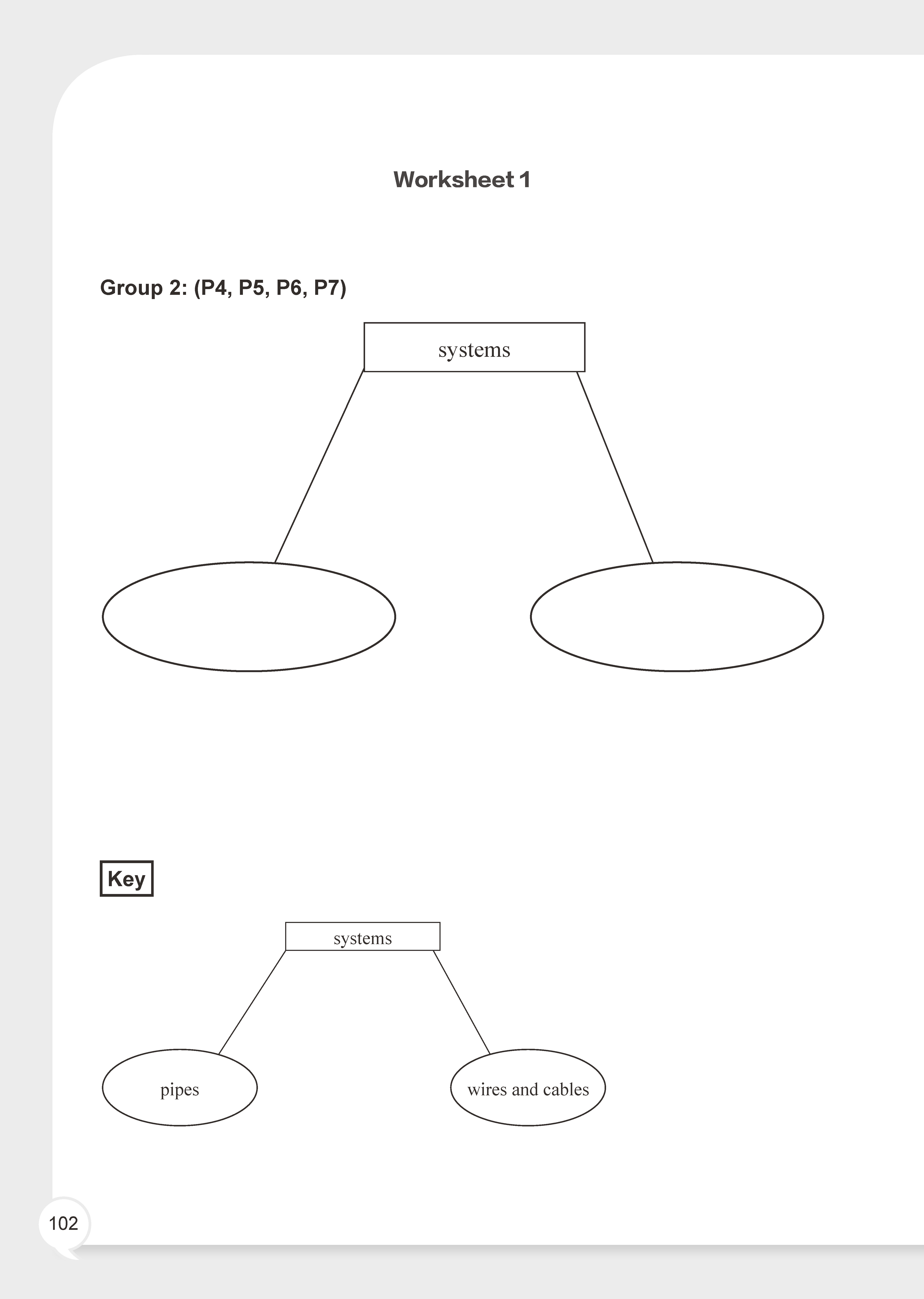 Worksheet 1

Group 2: (P4, P5, P6, P7)

systems

Key

systems

pipes

wires and cables

102